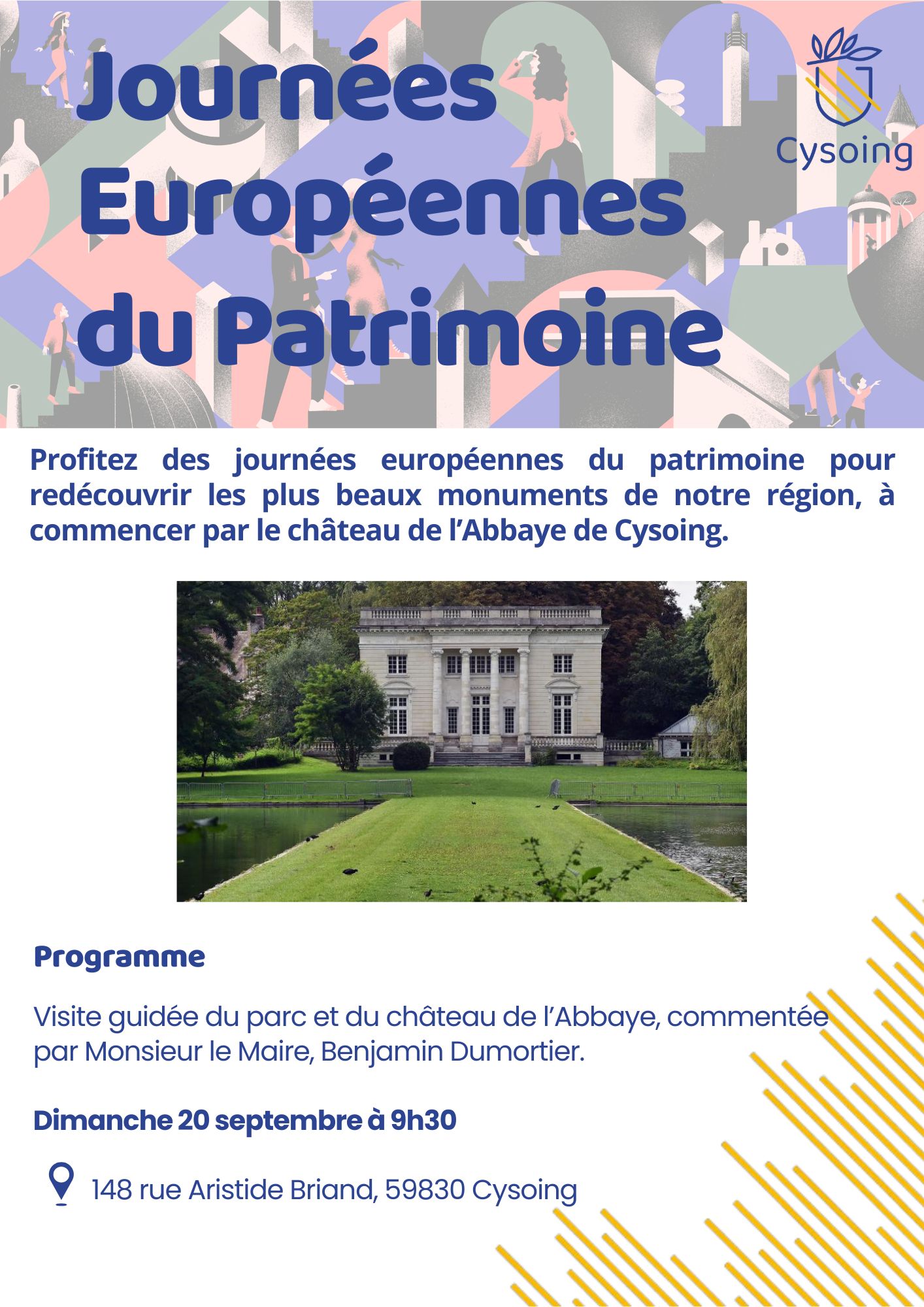 Journées Européennes du Patrimoine

Cysoing

Profitez des journées européennes du patrimoine pour redécouvrir les plus beaux monuments de notre région, à commencer par le château de l'Abbaye de Cysoing.

Programme

Visite guidée du parc et du château de l'Abbaye, commentée par Monsieur le Maire, Benjamin Dumortier.

Dimanche 20 septembre à 9h30

148 rue Aristide Briand, 59830 Cysoing